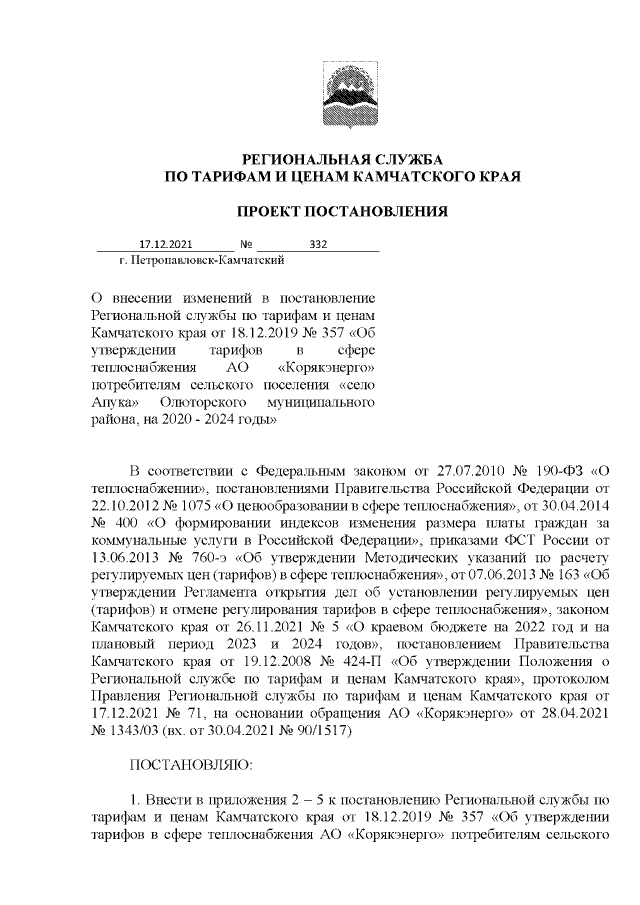 РЕГИОНАЛЬНАЯ СЛУЖБА
ПО ТАРИФАМ И ЦЕНАМ КАМЧАТСКОГО КРАЯ

ПРОЕКТ ПОСТАНОВЛЕНИЯ

17.12.2021 № 332
г. Петропавловск-Камчатский

О внесении изменений в постановление Региональной службы по тарифам и ценам Камчатского края от 18.12.2019 № 357 «Об утверждении тарифов в сфере теплоснабжения АО «Корякэнерго» потребителям сельского поселения «село Апука» Олюторского муниципального района, на 2020 - 2024 годы»

В соответствии с Федеральным законом от 27.07.2010 № 190-ФЗ «О теплоснабжении», постановлениями Правительства Российской Федерации от 22.10.2012 № 1075 «О ценообразовании в сфере теплоснабжения», от 30.04.2014 № 400 «О формировании индексов изменения размера платы граждан за коммунальные услуги в Российской Федерации», приказами ФСТ России от 13.06.2013 № 760-э «Об утверждении Методических указаний по расчету регулируемых цен (тарифов) в сфере теплоснабжения», от 07.06.2013 № 163 «Об утверждении Регламента открытия дел об установлении регулируемых цен (тарифов) и отмене регулирования тарифов в сфере теплоснабжения», законом Камчатского края от 26.11.2021 № 5 «О краевом бюджете на 2022 год и на плановый период 2023 и 2024 годов», постановлением Правительства Камчатского края от 19.12.2008 № 424-П «Об утверждении Положения о Региональной службе по тарифам и ценам Камчатского края», протоколом Правления Региональной службы по тарифам и ценам Камчатского края от 17.12.2021 № 71, на основании обращения АО «Корякэнерго» от 28.04.2021 № 1343/03 (вх. от 30.04.2021 № 90/1517)

ПОСТАНОВЛЯЮ:

1. Внести в приложения 2 – 5 к постановлению Региональной службы по тарифам и ценам Камчатского края от 18.12.2019 № 357 «Об утверждении тарифов в сфере теплоснабжения АО «Корякэнерго» потребителям сельского